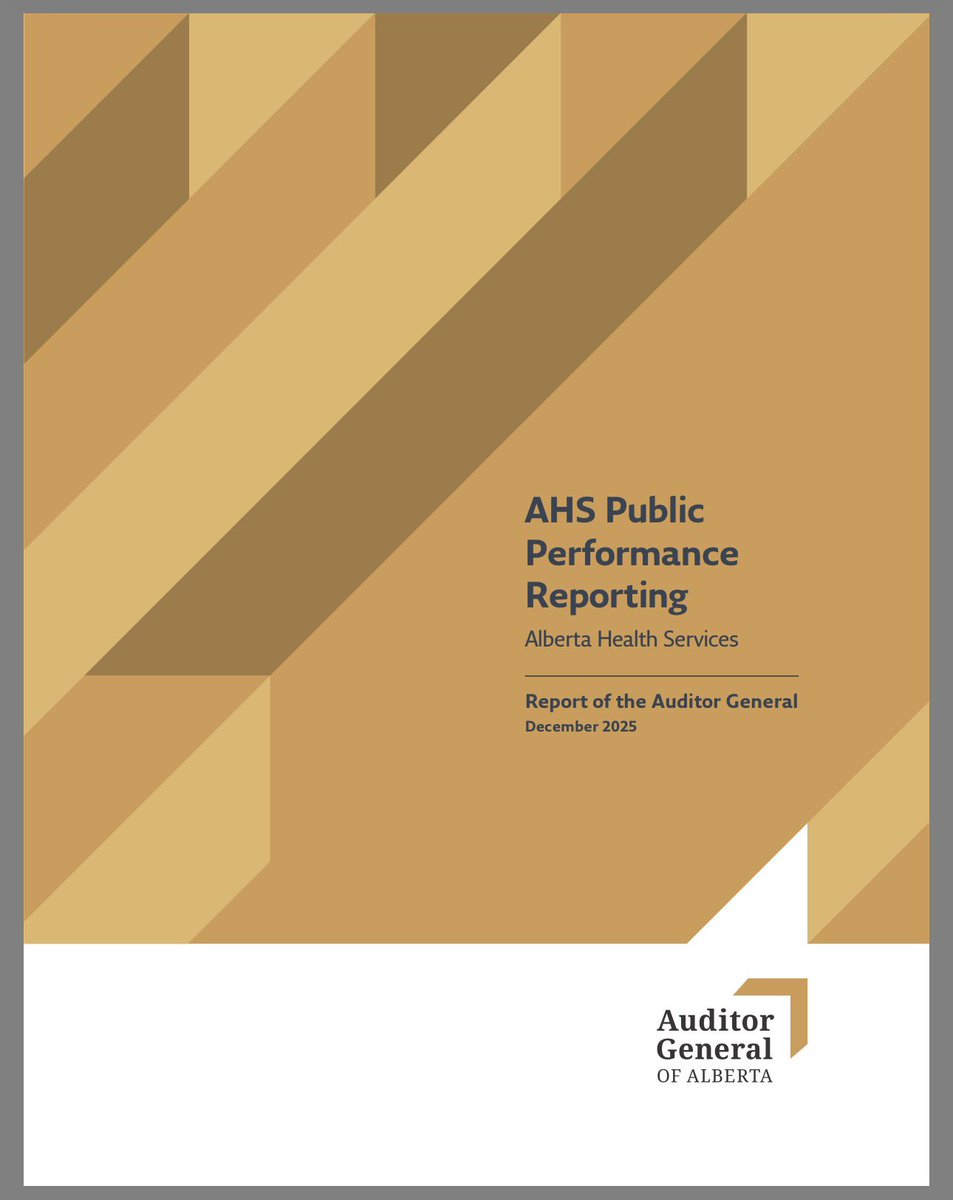 AHS Public Performance Reporting

Alberta Health Services

Report of the Auditor General
December 2025

Auditor General
OF ALBERTA